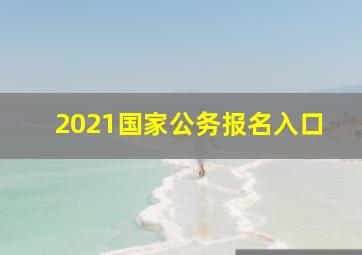 2021国家公务报名入口